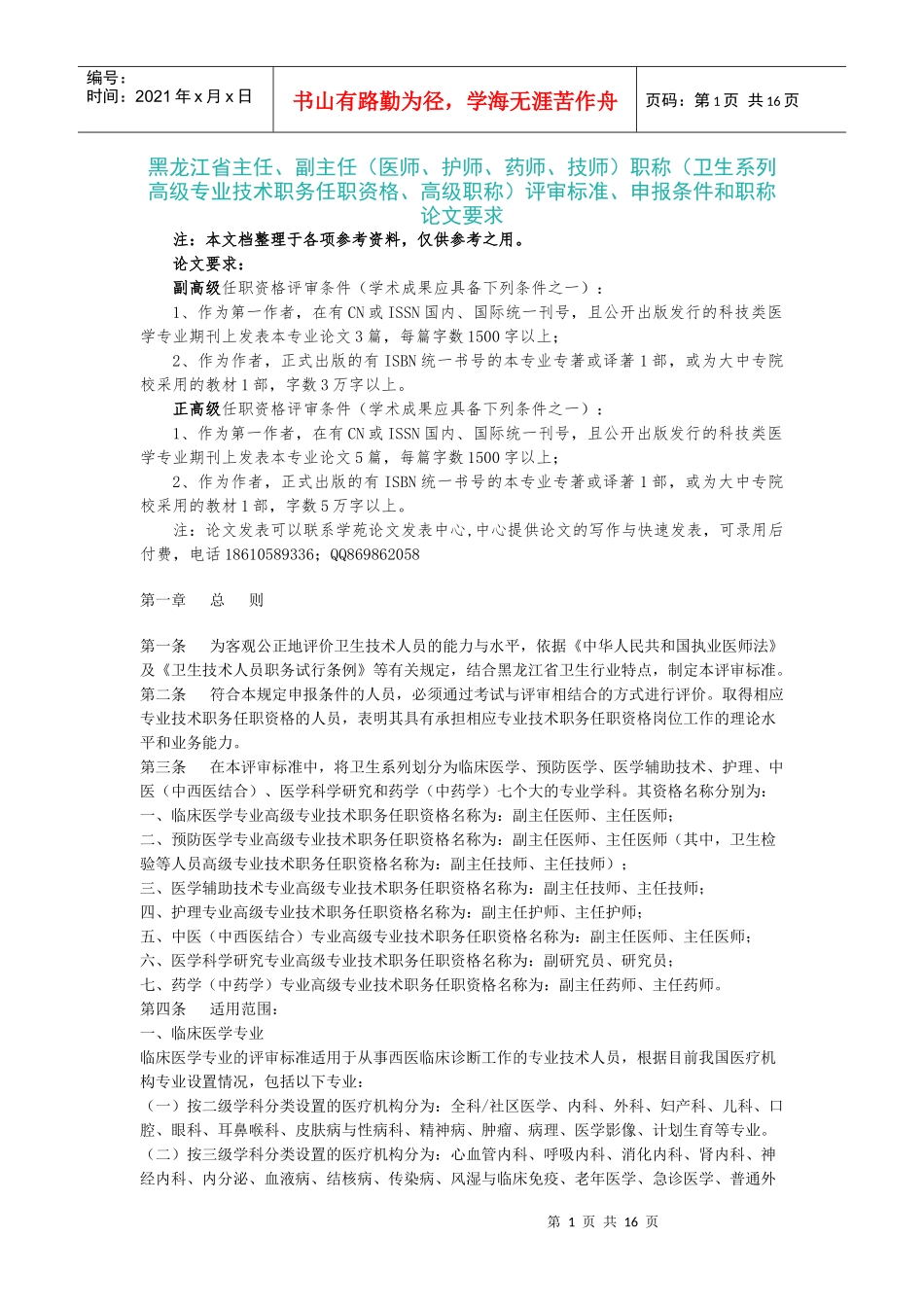 编号：
时间：2021 年 x 月 x 日

书山有路勤为径，学海无涯苦作舟

页码：第 1 页 共 16 页

黑龙江省主任、副主任（医师、护师、药师、技师）职称（卫生系列高级专业技术职务任职资格、高级职称）评审标准、申报条件和职称论文要求

注：本文档整理于各项参考资料，仅供参考之用。

论文要求：

副高级任职资格评审条件（学术成果应具备下列条件之一）：

1、作为第一作者，在有 CN 或 ISSN 国内、国际统一刊号，且公开出版发行的科技类医学专业期刊上发表本专业论文 3 篇，每篇字数 1500 字以上；

2、作为作者，正式出版的有 ISBN 统一书号的本专业专著或译著 1 部，或为大中专院校采用的教材 1 部，字数 3 万字以上。

正高级任职资格评审条件（学术成果应具备下列条件之一）：

1、作为第一作者，在有 CN 或 ISSN 国内、国际统一刊号，且公开出版发行的科技类医学专业期刊上发表本专业论文 5 篇，每篇字数 1500 字以上；

2、作为作者，正式出版的有 ISBN 统一书号的本专业专著或译著 1 部，或为大中专院校采用的教材 1 部，字数 5 万字以上。

注：论文发表可以联系学苑论文发表中心,中心提供论文的写作与快速发表，可录用后付费，电话 18610589336；QQ869862058

第一章 总 则

第一条 为客观公正地评价卫生技术人员的能力与水平，依据《中华人民共和国执业医师法》及《卫生技术人员职务试行条例》等有关规定，结合黑龙江省卫生行业特点，制定本评审标准。

第二条 符合本规定申报条件的人员，必须通过考试与评审相结合的方式进行评价。取得相应专业技术职务任职资格的人员，表明其具有承担相应专业技术职务任职资格岗位工作的理论水平和业务能力。

第三条 在本评审标准中，将卫生系列划分为临床医学、预防医学、医学辅助技术、护理、中医（中西医结合）、医学科学研究和药学（中药学）七个大的专业学科。其资格名称分别为：

一、临床医学专业高级专业技术职务任职资格名称为：副主任医师、主任医师；

二、预防医学专业高级专业技术职务任职资格名称为：副主任医师、主任医师（其中，卫生检验等人员高级专业技术职务任职资格名称为：副主任技师、主任技师）；

三、医学辅助技术专业高级专业技术职务任职资格名称为：副主任技师、主任技师；

四、护理专业高级专业技术职务任职资格名称为：副主任护师、主任护师；

五、中医（中西医结合）专业高级专业技术职务任职资格名称为：副主任医师、主任医师；

六、医学科学研究专业高级专业技术职务任职资格名称为：副研究员、研究员；

七、药学（中药学）专业高级专业技术职务任职资格名称为：副主任药师、主任药师。

第四条 适用范围：

一、临床医学专业

临床医学专业的评审标准适用于从事西医临床诊断工作的专业技术人员，根据目前我国医疗机构专业设置情况，包括以下专业：

（一）按二级学科分类设置的医疗机构分为：全科/社区医学、内科、外科、妇产科、儿科、口腔、眼科、耳鼻喉科、皮肤病与性病科、精神病、肿瘤、病理、医学影像、计划生育等专业。

（二）按三级学科分类设置的医疗机构分为：心血管内科、呼吸内科、消化内科、肾内科、神经内科、内分泌、血液病、结核病、传染病、风湿与临床免疫、老年医学、急诊医学、普通外

第 1 页 共 16 页